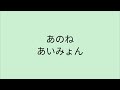 あのね
あいみょん